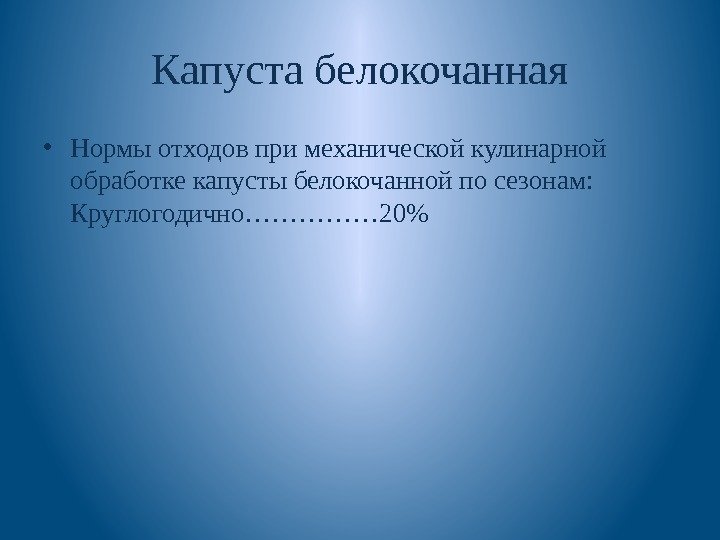 Капуста белокочанная

• Нормы отходов при механической кулинарной обработке капусты белокочанной по сезонам: Круглогодично 20%